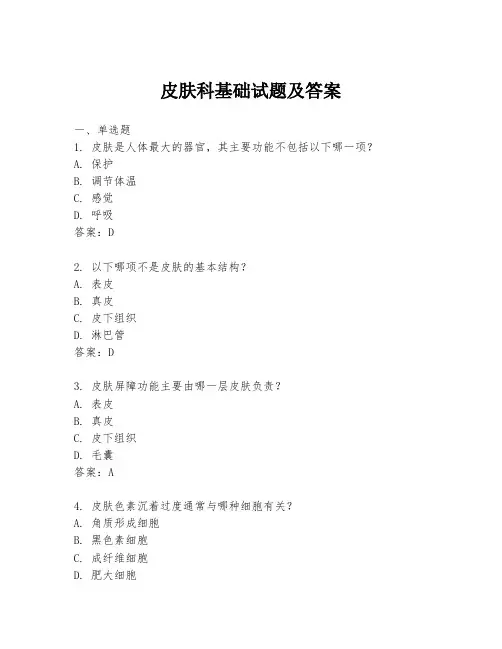 皮肤科基础试题及答案

一、单选题

1. 皮肤是人体最大的器官，其主要功能不包括以下哪一项？
A. 保护
B. 调节体温
C. 感觉
D. 呼吸
答案：D

2. 以下哪项不是皮肤的基本结构？
A. 表皮
B. 真皮
C. 皮下组织
D. 淋巴管
答案：D

3. 皮肤屏障功能主要由哪一层皮肤负责？
A. 表皮
B. 真皮
C. 皮下组织
D. 毛囊
答案：A

4. 皮肤色素沉着过度通常与哪种细胞有关？
A. 角质形成细胞
B. 黑色素细胞
C. 成纤维细胞
D. 肥大细胞